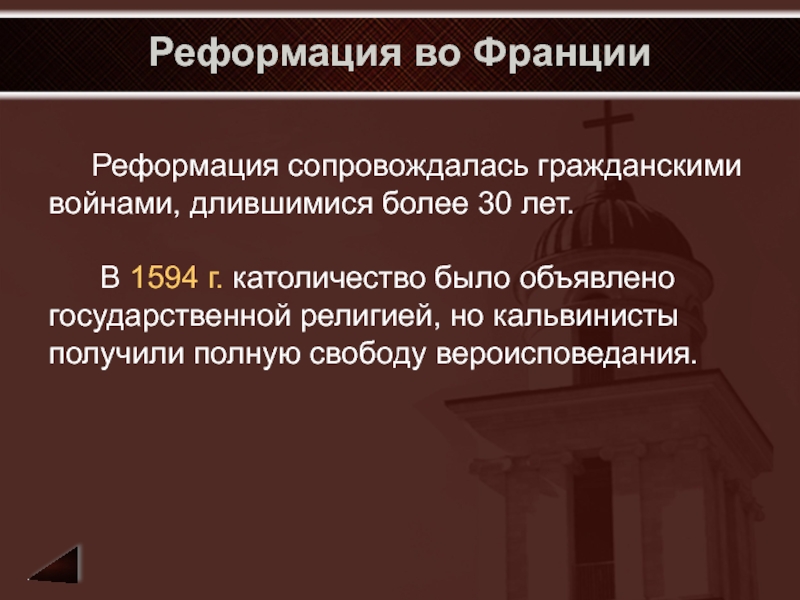 Реформация во Франции

Реформация сопровождалась гражданскими войнами, длившимися более 30 лет.

В 1594 г. католичество было объявлено государственной религией, но кальвинисты получили полную свободу вероисповедания.